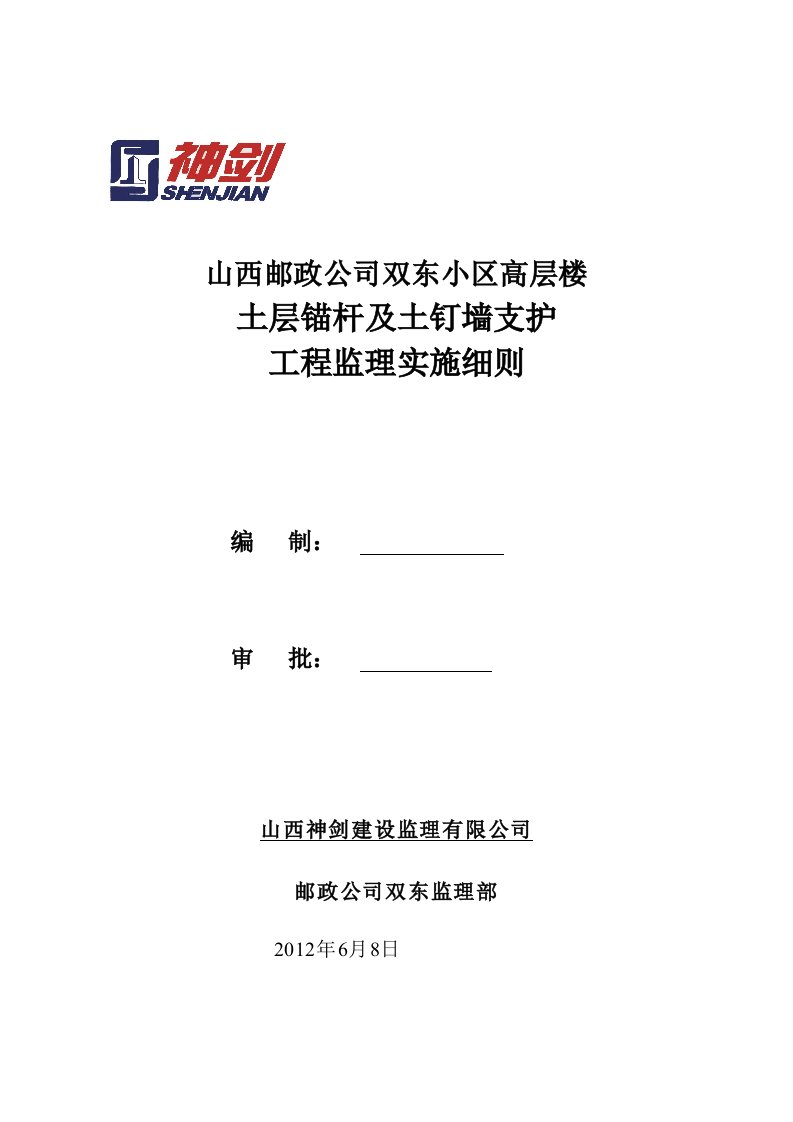 神剑
SHENJIAN

山西邮政公司双东小区高层楼
土层锚杆及土钉墙支护
工程监理实施细则

编　制：

审　批：

山西神剑建设监理有限公司

邮政公司双东监理部

2012年6月8日